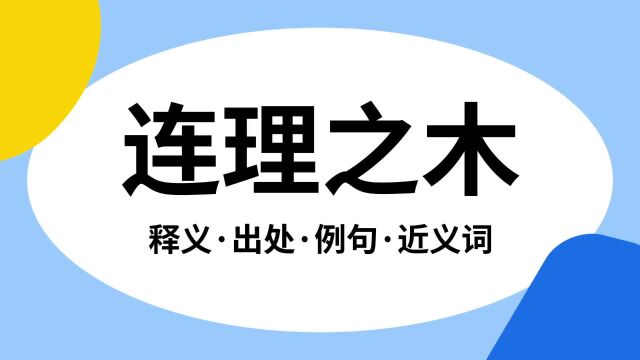 连理之木

释义·出处·例句·近义词